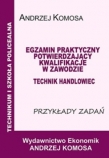 TECHNIKUM I SZKOŁA POLICEALNA

ANDRZEJ KOMOSA

EGZAMIN PRAKTYCZNY POTWIERDZAJĄCY KWALIFIKACJE W ZAWODZIE

TECHNIK HANDLOWIEC

PRZYKŁADY ZADAŃ

Wydawnictwo Ekonomik
ANDRZEJ KOMOSA